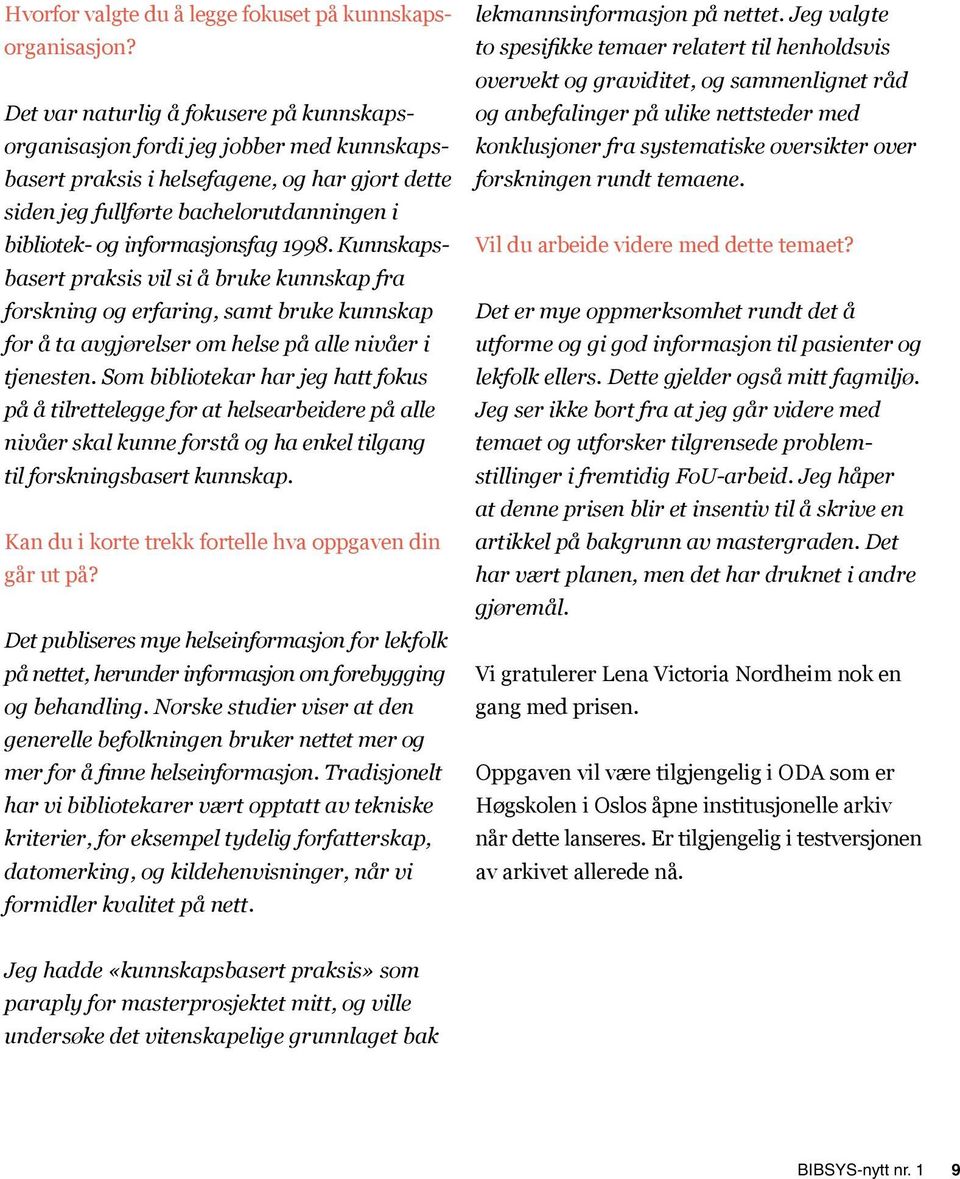 Hvorfor valgte du å legge fokuset på kunnskapsorganisasjon?

Det var naturlig å fokusere på kunnskapsorganisasjon fordi jeg jobber med kunnskapsbasert praksis i helsefagene, og har gjort dette siden jeg fullførte bachelorutdanningen i bibliotek- og informasjonsfag 1998. Kunnskapsbasert praksis vil si å bruke kunnskap fra forskning og erfaring, samt bruke kunnskap for å ta avgjørelser om helse på alle nivåer i tjenesten. Som bibliotekar har jeg hatt fokus på å tilrettelegge for at helsearbeidere på alle nivåer skal kunne forstå og ha enkel tilgang til forskningsbasert kunnskap.

Kan du i korte trekk fortelle hva oppgaven din går ut på?

Det publiseres mye helseinformasjon for lekfolk på nettet, herunder informasjon om forebygging og behandling. Norske studier viser at den generelle befolkningen bruker nettet mer og mer for å finne helseinformasjon. Tradisjonelt har vi bibliotekarer vært opptatt av tekniske kriterier, for eksempel tydelig forfatterskap, datomerking, og kildehenvisninger, når vi formidler kvalitet på nett.

Jeg hadde «kunnskapsbasert praksis» som paraply for masterprosjektet mitt, og ville undersøke det vitenskapelige grunnlaget bak lekmannsinformasjon på nettet. Jeg valgte to spesifikke temaer relatert til henholdsvis overvekt og graviditet, og sammenlignet råd og anbefalinger på ulike nettsteder med konklusjoner fra systematiske oversikter over forskningen rundt temaene.

Vil du arbeide videre med dette temaet?

Det er mye oppmerksomhet rundt det å utforme og gi god informasjon til pasienter og lekfolk ellers. Dette gjelder også mitt fagmiljø. Jeg ser ikke bort fra at jeg går videre med temaet og utforsker tilgrensede problemstillinger i fremtidig FoU-arbeid. Jeg håper at denne prisen blir et insentiv til å skrive en artikkel på bakgrunn av mastergraden. Det har vært planen, men det har druknet i andre gjøremål.

Vi gratulerer Lena Victoria Nordheim nok en gang med prisen.

Oppgaven vil være tilgjengelig i ODA som er Høgskolen i Oslos åpne institusjonelle arkiv når dette lanseres. Er tilgjengelig i testversjonen av arkivet allerede nå.

BIBSYS-nytt nr. 1 9